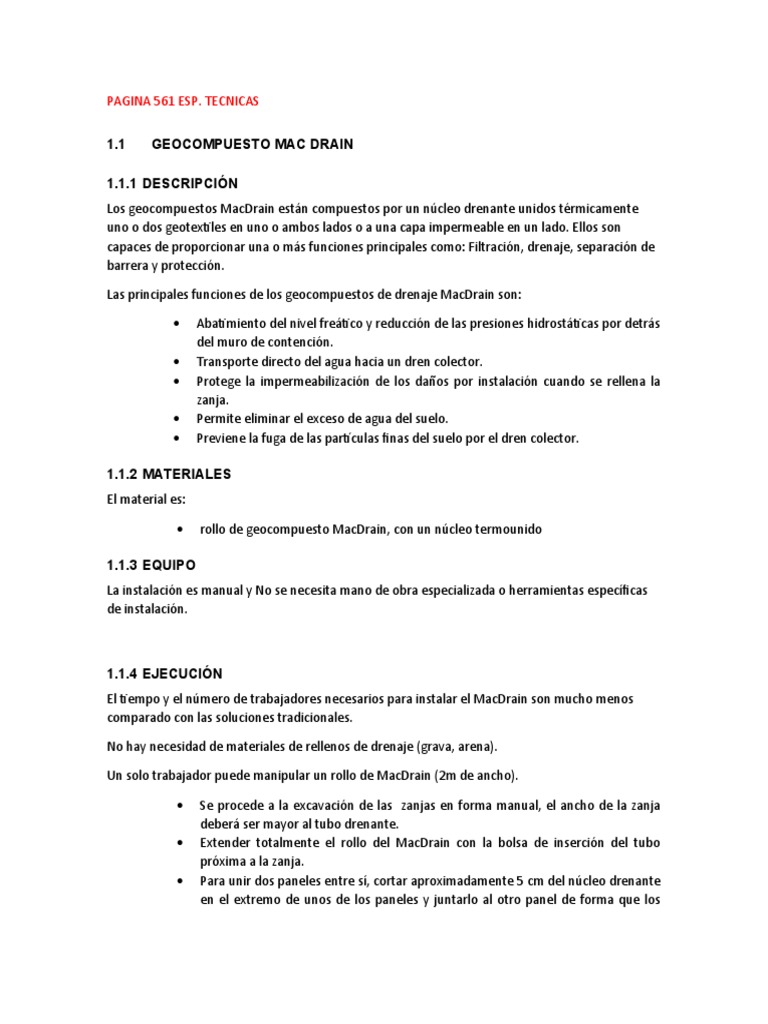 PAGINA 561 ESP. TECNICAS

1.1 GEOCOMPUESTO MAC DRAIN

1.1.1 DESCRIPCIÓN

Los geocompuestos MacDrain están compuestos por un núcleo drenante unidos térmicamente uno o dos geotextiles en uno o ambos lados o a una capa impermeable en un lado. Ellos son capaces de proporcionar una o más funciones principales como: Filtración, drenaje, separación de barrera y protección.

Las principales funciones de los geocompuestos de drenaje MacDrain son:

• Abatimiento del nivel freático y reducción de las presiones hidrostáticas por detrás del muro de contención.
• Transporte directo del agua hacia un dren colector.
• Protege la impermeabilización de los daños por instalación cuando se rellena la zanja.
• Permite eliminar el exceso de agua del suelo.
• Previene la fuga de las partículas finas del suelo por el dren colector.

1.1.2 MATERIALES

El material es:

• rollo de geocompuesto MacDrain, con un núcleo termounido

1.1.3 EQUIPO

La instalación es manual y No se necesita mano de obra especializada o herramientas específicas de instalación.

1.1.4 EJECUCIÓN

El tiempo y el número de trabajadores necesarios para instalar el MacDrain son mucho menos comparado con las soluciones tradicionales.

No hay necesidad de materiales de rellenos de drenaje (grava, arena).

Un solo trabajador puede manipular un rollo de MacDrain (2m de ancho).

• Se procede a la excavación de las zanjas en forma manual, el ancho de la zanja deberá ser mayor al tubo drenante.
• Extender totalmente el rollo del MacDrain con la bolsa de inserción del tubo próxima a la zanja.
• Para unir dos paneles entre sí, cortar aproximadamente 5 cm del núcleo drenante en el extremo de unos de los paneles y juntarlo al otro panel de forma que los